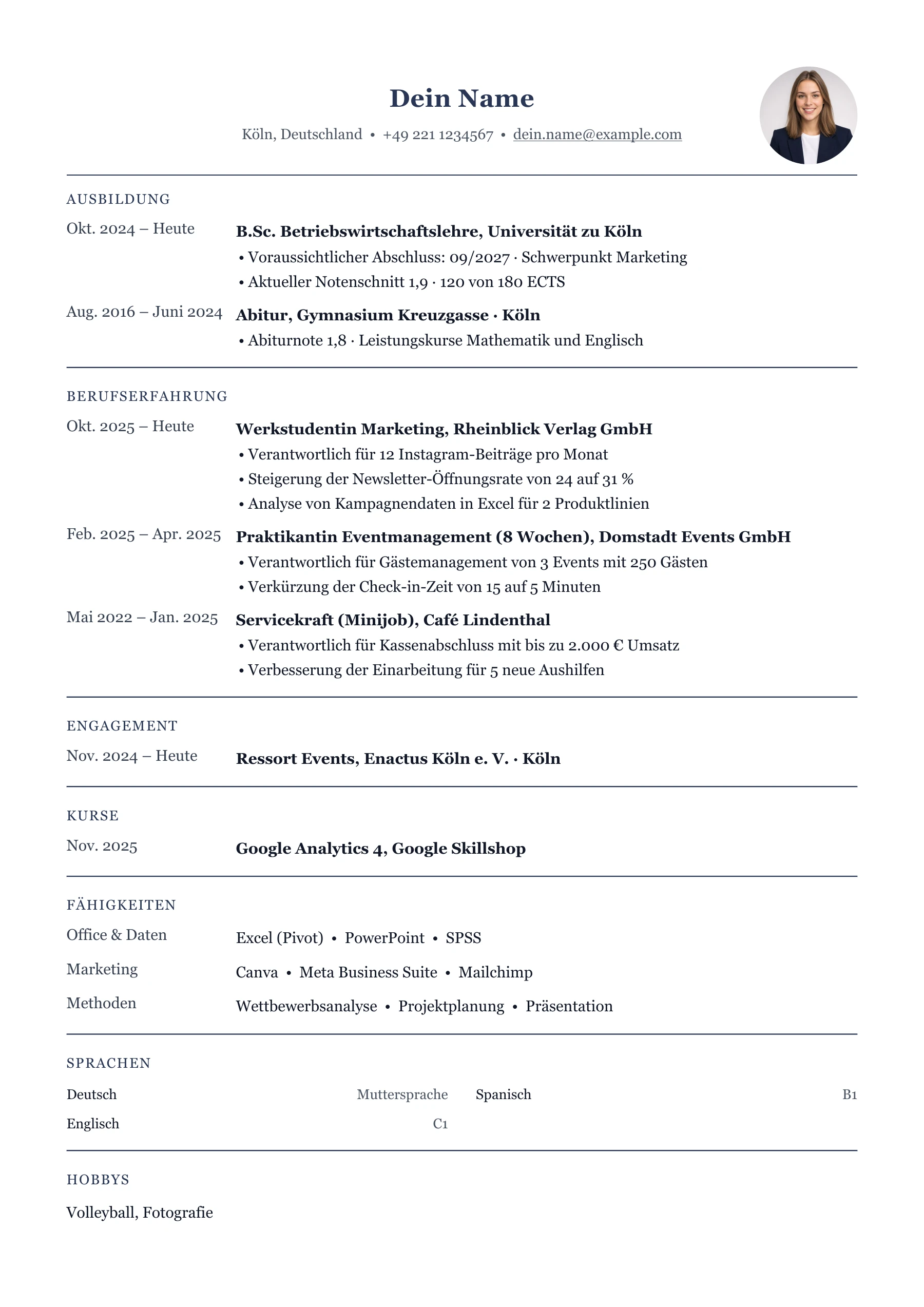 Dein Name

Köln, Deutschland • +49 221 1234567 • dein.name@example.com

AUSBILDUNG

Okt. 2024 – Heute

B.Sc. Betriebswirtschaftslehre, Universität zu Köln

• Voraussichtlicher Abschluss: 09/2027 · Schwerpunkt Marketing
• Aktueller Notenschnitt 1,9 · 120 von 180 ECTS

Aug. 2016 – Juni 2024

Abitur, Gymnasium Kreuzgasse · Köln

• Abiturnote 1,8 · Leistungskurse Mathematik und Englisch

BERUFSERFAHRUNG

Okt. 2025 – Heute

Werkstudentin Marketing, Rheinblick Verlag GmbH

• Verantwortlich für 12 Instagram-Beiträge pro Monat
• Steigerung der Newsletter-Öffnungsrate von 24 auf 31 %
• Analyse von Kampagnendaten in Excel für 2 Produktlinien

Feb. 2025 – Apr. 2025

Praktikantin Eventmanagement (8 Wochen), Domstadt Events GmbH

• Verantwortlich für Gästemanagement von 3 Events mit 250 Gästen
• Verkürzung der Check-in-Zeit von 15 auf 5 Minuten

Mai 2022 – Jan. 2025

Servicekraft (Minijob), Café Lindenthal

• Verantwortlich für Kassenabschluss mit bis zu 2.000 € Umsatz
• Verbesserung der Einarbeitung für 5 neue Aushilfen

ENGAGEMENT

Nov. 2024 – Heute

Ressort Events, Enactus Köln e. V. · Köln

KURSE

Nov. 2025

Google Analytics 4, Google Skillshop

FÄHIGKEITEN

Office & Daten
Excel (Pivot) • PowerPoint • SPSS

Marketing
Canva • Meta Business Suite • Mailchimp

Methoden
Wettbewerbsanalyse • Projektplanung • Präsentation

SPRACHEN

Deutsch Muttersprache
Englisch C1

Spanisch B1

HOBBYS

Volleyball, Fotografie